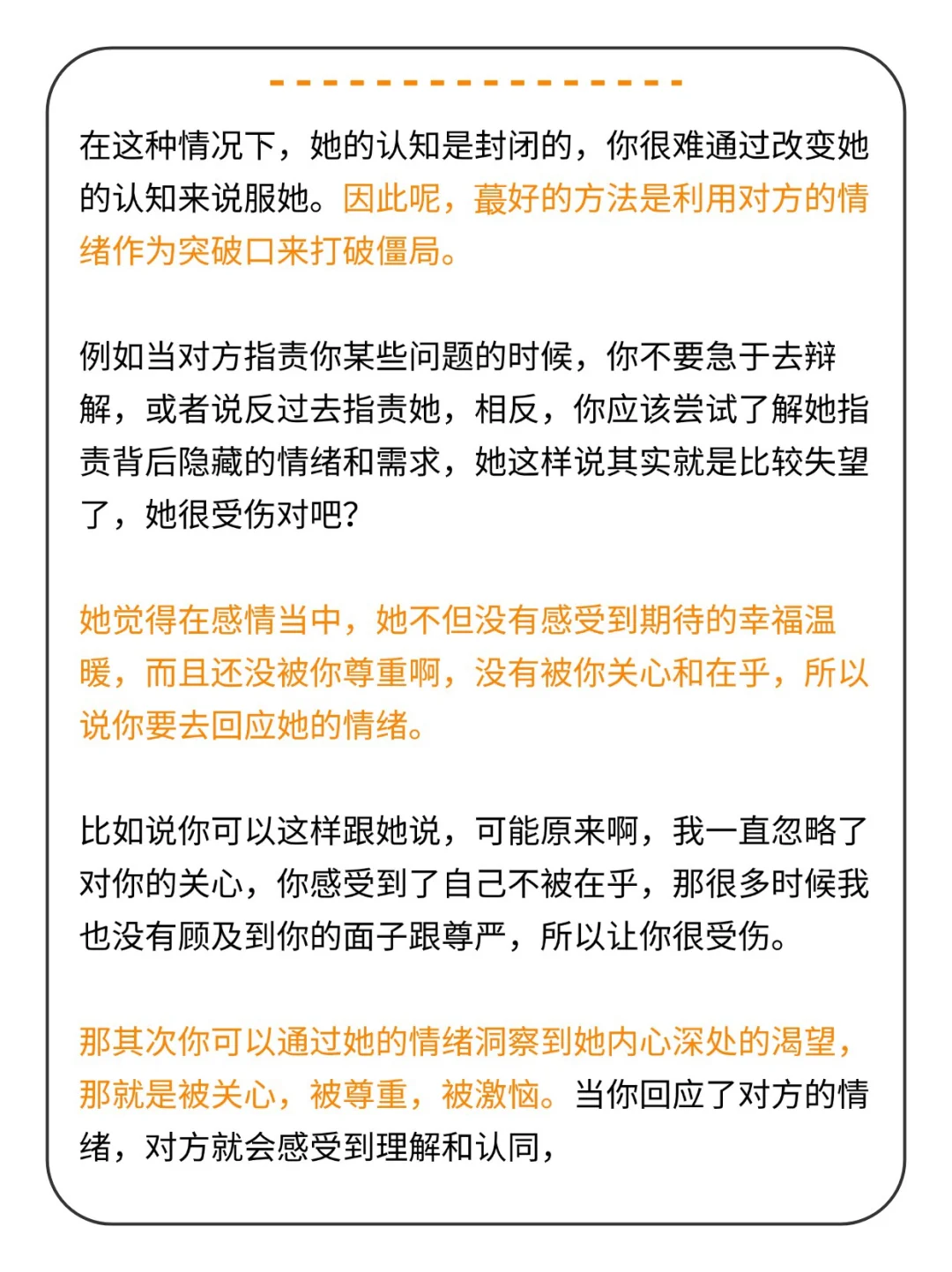 在这种情况下，她的认知是封闭的，你很难通过改变她的认知来说服她。因此呢，蕞好的方法是利用对方的情绪作为突破口来打破僵局。

例如当对方指责你某些问题的时候，你不要急于去辩解，或者说反过去指责她，相反，你应该尝试了解她指责背后隐藏的情绪和需求，她这样说其实就是比较失望了，她很受伤对吧?

她觉得在感情当中，她不但没有感受到期待的幸福温暖，而且还没被你尊重啊，没有被你关心和在乎，所以说你要去回应她的情绪。

比如说你可以这样跟她说，可能原来啊，我一直忽略了对你的关心，你感受到了自己不被在乎，那很多时候我也没有顾及到你的面子跟尊严，所以让你很受伤。

那其次你可以通过她的情绪洞察到她内心深处的渴望，那就是被关心，被尊重，被激恼。当你回应了对方的情绪，对方就会感受到理解和认同，